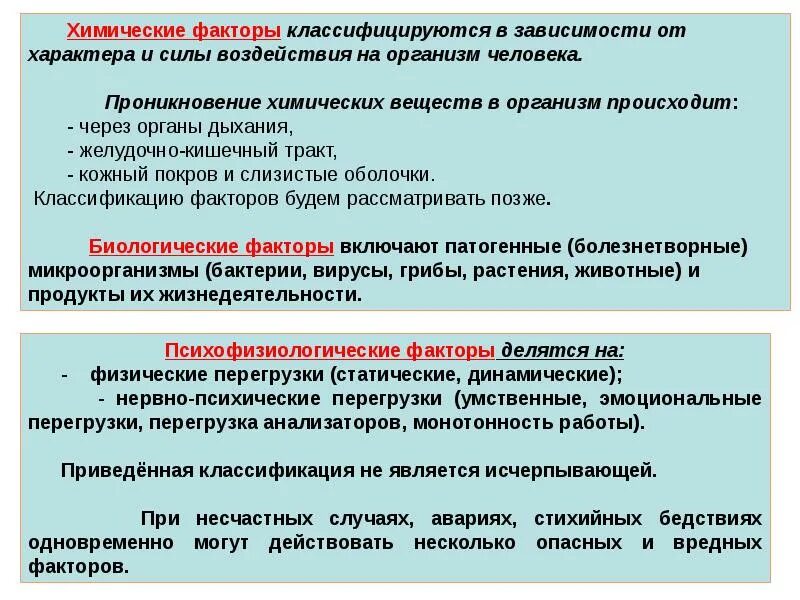 Химические факторы классифицируются в зависимости от характера и силы воздействия на организм человека.

Проникновение химических веществ в организм происходит:
- через органы дыхания,
- желудочно-кишечный тракт,
- кожный покров и слизистые оболочки.
Классификацию факторов будем рассматривать позже.

Биологические факторы включают патогенные (болезнетворные) микроорганизмы (бактерии, вирусы, грибы, растения, животные) и продукты их жизнедеятельности.

Психофизиологические факторы делятся на:
- физические перегрузки (статические, динамические);
- нервно-психические перегрузки (умственные, эмоциональные перегрузки, перегрузка анализаторов, монотонность работы).

Приведённая классификация не является исчерпывающей.

При несчастных случаях, авариях, стихийных бедствиях одновременно могут действовать несколько опасных и вредных факторов.